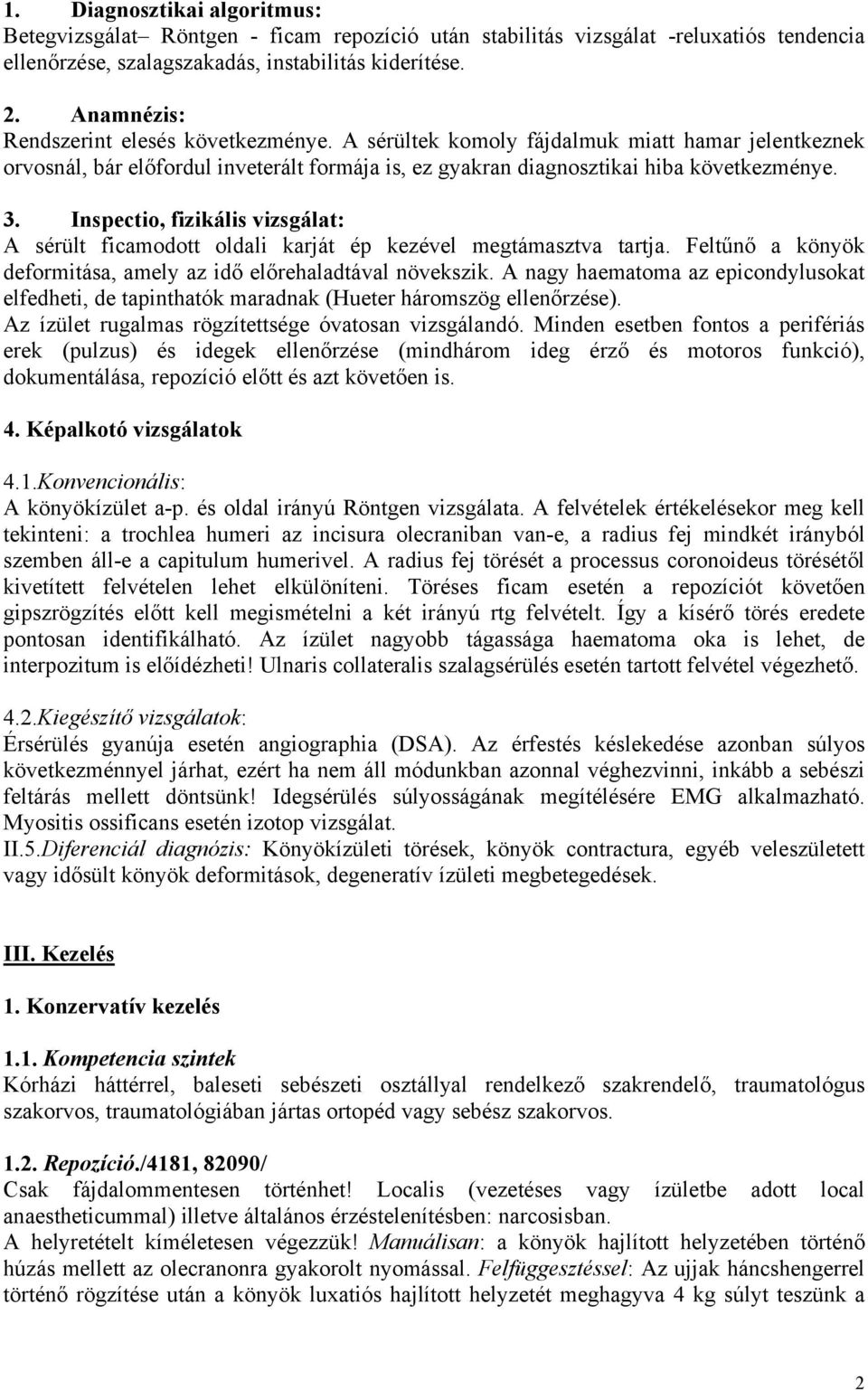 1. Diagnosztikai algoritmus:
Betegvizsgálat– Röntgen - ficam repozíció után stabilitás vizsgálat -reluxatiós tendencia ellenőrzése, szalagszakadás, instabilitás kiderítése.

2. Anamnézis:
Rendszerint elesés következménye. A sérültek komoly fájdalmuk miatt hamar jelentkeznek orvosnál, bár előfordul inveterált formája is, ez gyakran diagnosztikai hiba következménye.

3. Inspectio, fizikális vizsgálat:
A sérült ficamodott oldali karját ép kezével megtámasztva tartja. Feltűnő a könyök deformitása, amely az idő előrehaladtával növekszik. A nagy haematoma az epicondylusokat elfedheti, de tapinthatók maradnak (Hueter háromszög ellenőrzése).
Az ízület rugalmas rögzítettsége óvatosan vizsgálandó. Minden esetben fontos a perifériás erek (pulzus) és idegek ellenőrzése (mindhárom ideg érző és motoros funkció), dokumentálása, repozíció előtt és azt követően is.

4. Képalkotó vizsgálatok

4.1.Konvencionális:
A könyökízület a-p. és oldal irányú Röntgen vizsgálata. A felvételek értékelésekor meg kell tekinteni: a trochlea humeri az incisura olecraniban van-e, a radius fej mindkét irányból szemben áll-e a capitulum humerivel. A radius fej törését a processus coronoideus törésétől kivetített felvételen lehet elkülöníteni. Töréses ficam esetén a repozíciót követően gipszrögzítés előtt kell megismételni a két irányú rtg felvételt. Így a kísérő törés eredete pontosan identifikálható. Az ízület nagyobb tágassága haematoma oka is lehet, de interpozitum is előídézheti! Ulnaris collateralis szalagsérülés esetén tartott felvétel végezhető.

4.2.Kiegészítő vizsgálatok:
Érsérülés gyanúja esetén angiographia (DSA). Az érfestés késlekedése azonban súlyos következménnyel járhat, ezért ha nem áll módunkban azonnal véghezvinni, inkább a sebészi feltárás mellett döntsünk! Idegsérülés súlyosságának megítélésére EMG alkalmazható. Myositis ossificans esetén izotop vizsgálat.
II.5.Diferenciál diagnózis: Könyökízületi törések, könyök contractura, egyéb veleszületett vagy idősült könyök deformitások, degeneratív ízületi megbetegedések.

III. Kezelés

1. Konzervatív kezelés

1.1. Kompetencia szintek
Kórházi háttérrel, baleseti sebészeti osztállyal rendelkező szakrendelő, traumatológus szakorvos, traumatológiában jártas ortopéd vagy sebész szakorvos.

1.2. Repozíció./4181, 82090/
Csak fájdalommentesen történhet! Localis (vezetéses vagy ízületbe adott local anaestheticummal) illetve általános érzéstelenítésben: narcosisban.
A helyretételt kíméletesen végezzük! Manuálisan: a könyök hajlított helyzetében történő húzás mellett az olecranonra gyakorolt nyomással. Felfüggesztéssel: Az ujjak háncshengerrel történő rögzítése után a könyök luxatiós hajlított helyzetét meghagyva 4 kg súlyt teszünk a

2